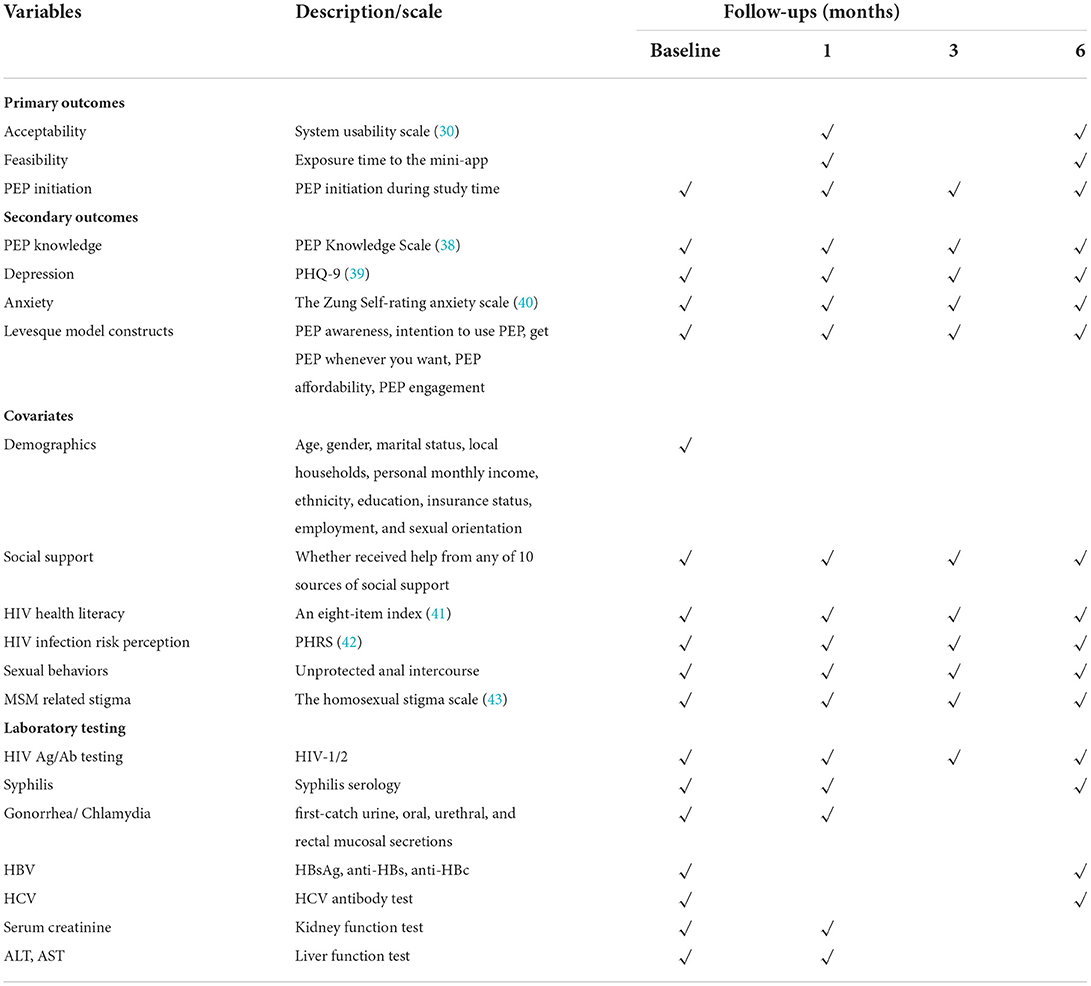 | Variables | Description/scale | Follow-ups (months) | | | |
|---|---|---|---|---|---|
| | | Baseline | 1 | 3 | 6 |
| **Primary outcomes** | | | | | |
| Acceptability | System usability scale (30) | | ✓ | | ✓ |
| Feasibility | Exposure time to the mini-app | | ✓ | | ✓ |
| PEP initiation | PEP initiation during study time | ✓ | ✓ | ✓ | ✓ |
| **Secondary outcomes** | | | | | |
| PEP knowledge | PEP Knowledge Scale (38) | ✓ | ✓ | ✓ | ✓ |
| Depression | PHQ-9 (39) | ✓ | ✓ | ✓ | ✓ |
| Anxiety | The Zung Self-rating anxiety scale (40) | ✓ | ✓ | ✓ | ✓ |
| Levesque model constructs | PEP awareness, intention to use PEP, get PEP whenever you want, PEP affordability, PEP engagement | ✓ | ✓ | ✓ | ✓ |
| **Covariates** | | | | | |
| Demographics | Age, gender, marital status, local households, personal monthly income, ethnicity, education, insurance status, employment, and sexual orientation | ✓ | | | |
| Social support | Whether received help from any of 10 sources of social support | ✓ | ✓ | ✓ | ✓ |
| HIV health literacy | An eight-item index (41) | ✓ | ✓ | ✓ | ✓ |
| HIV infection risk perception | PHRS (42) | ✓ | ✓ | ✓ | ✓ |
| Sexual behaviors | Unprotected anal intercourse | ✓ | ✓ | ✓ | ✓ |
| MSM related stigma | The homosexual stigma scale (43) | ✓ | ✓ | ✓ | ✓ |
| **Laboratory testing** | | | | | |
| HIV Ag/Ab testing | HIV-1/2 | ✓ | ✓ | ✓ | ✓ |
| Syphilis | Syphilis serology | ✓ | ✓ | | ✓ |
| Gonorrhea/ Chlamydia | first-catch urine, oral, urethral, and rectal mucosal secretions | ✓ | ✓ | | |
| HBV | HBsAg, anti-HBs, anti-HBc | ✓ | | | ✓ |
| HCV | HCV antibody test | ✓ | | | ✓ |
| Serum creatinine | Kidney function test | ✓ | ✓ | | |
| ALT, AST | Liver function test | ✓ | ✓ | | |